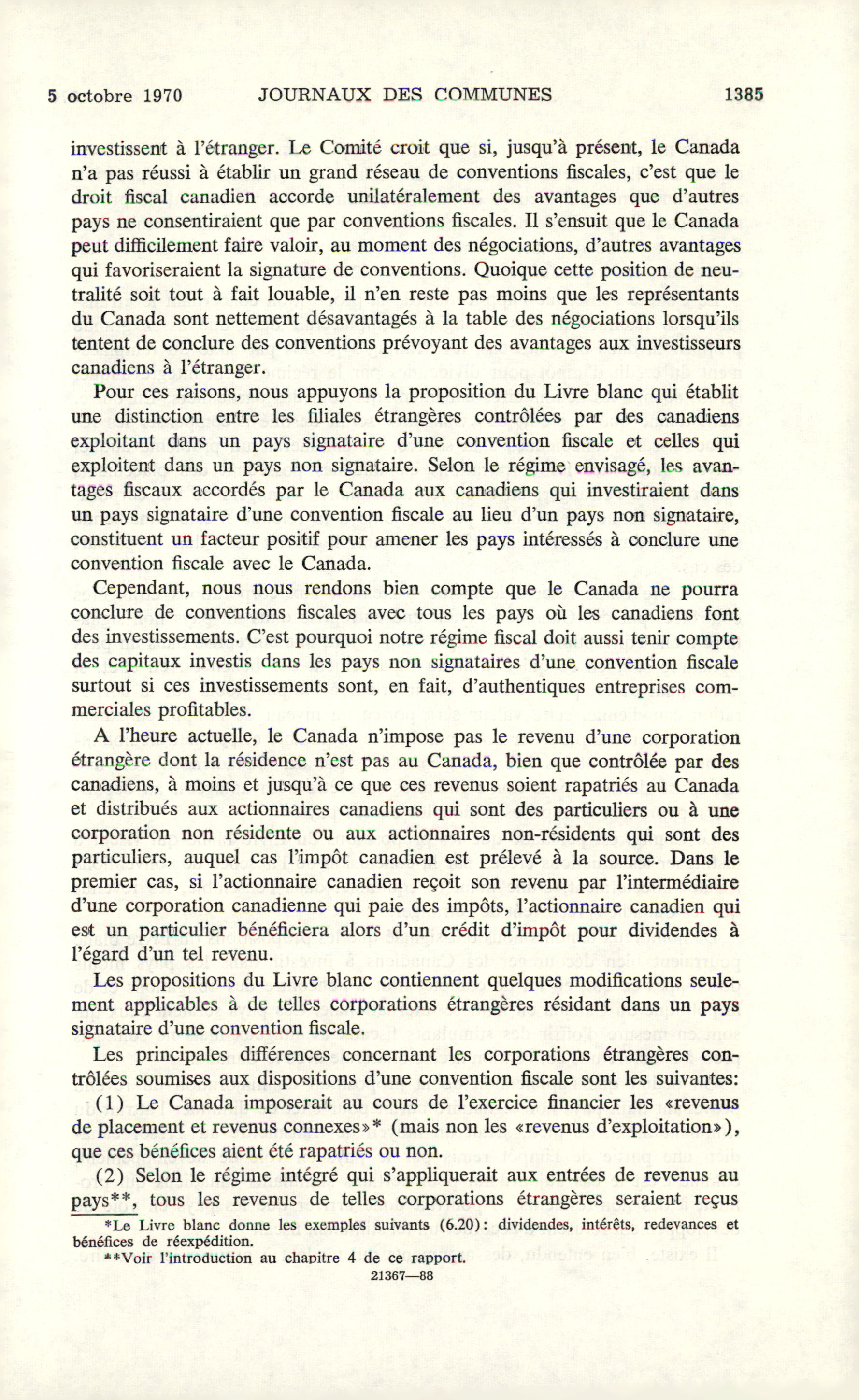 5 octobre 1970 JOURNAUX DES COMMUNES 1385

investissent à l'étranger. Le Comité croit que si, jusqu'à présent, le Canada n'a pas réussi à établir un grand réseau de conventions fiscales, c'est que le droit fiscal canadien accorde unilatéralement des avantages que d'autres pays ne consentiraient que par conventions fiscales. Il s'ensuit que le Canada peut difficilement faire valoir, au moment des négociations, d'autres avantages qui favoriseraient la signature de conventions. Quoique cette position de neutralité soit tout à fait louable, il n'en reste pas moins que les représentants du Canada sont nettement désavantagés à la table des négociations lorsqu'ils tentent de conclure des conventions prévoyant des avantages aux investisseurs canadiens à l'étranger.

Pour ces raisons, nous appuyons la proposition du Livre blanc qui établit une distinction entre les filiales étrangères contrôlées par des canadiens exploitant dans un pays signataire d'une convention fiscale et celles qui exploitent dans un pays non signataire. Selon le régime envisagé, les avantages fiscaux accordés par le Canada aux canadiens qui investiraient dans un pays signataire d'une convention fiscale au lieu d'un pays non signataire, constituent un facteur positif pour amener les pays intéressés à conclure une convention fiscale avec le Canada.

Cependant, nous nous rendons bien compte que le Canada ne pourra conclure de conventions fiscales avec tous les pays où les canadiens font des investissements. C'est pourquoi notre régime fiscal doit aussi tenir compte des capitaux investis dans les pays non signataires d'une convention fiscale surtout si ces investissements sont, en fait, d'authentiques entreprises commerciales profitables.

A l'heure actuelle, le Canada n'impose pas le revenu d'une corporation étrangère dont la résidence n'est pas au Canada, bien que contrôlée par des canadiens, à moins et jusqu'à ce que ces revenus soient rapatriés au Canada et distribués aux actionnaires canadiens qui sont des particuliers ou à une corporation non résidente ou aux actionnaires non-résidents qui sont des particuliers, auquel cas l'impôt canadien est prélevé à la source. Dans le premier cas, si l'actionnaire canadien reçoit son revenu par l'intermédiaire d'une corporation canadienne qui paie des impôts, l'actionnaire canadien qui est un particulier bénéficiera alors d'un crédit d'impôt pour dividendes à l'égard d'un tel revenu.

Les propositions du Livre blanc contiennent quelques modifications seulement applicables à de telles corporations étrangères résidant dans un pays signataire d'une convention fiscale.

Les principales différences concernant les corporations étrangères contrôlées soumises aux dispositions d'une convention fiscale sont les suivantes:

(1) Le Canada imposerait au cours de l'exercice financier les «revenus de placement et revenus connexes»* (mais non les «revenus d'exploitation»), que ces bénéfices aient été rapatriés ou non.

(2) Selon le régime intégré qui s'appliquerait aux entrées de revenus au pays**, tous les revenus de telles corporations étrangères seraient reçus

*Le Livre blanc donne les exemples suivants (6.20): dividendes, intérêts, redevances et bénéfices de réexpédition.

**Voir l'introduction au chapitre 4 de ce rapport.

21367—88